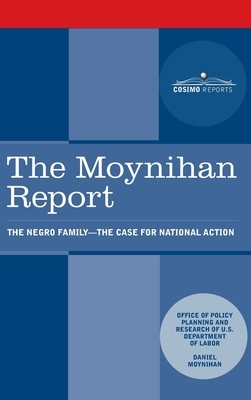 COSIMO REPORTS

The Moynihan Report

THE NEGRO FAMILY—THE CASE FOR NATIONAL ACTION

OFFICE OF POLICY PLANNING AND RESEARCH OF U.S. DEPARTMENT OF LABOR

DANIEL MOYNIHAN